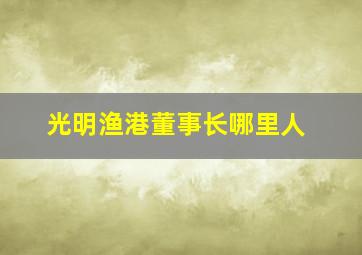 光明渔港董事长哪里人